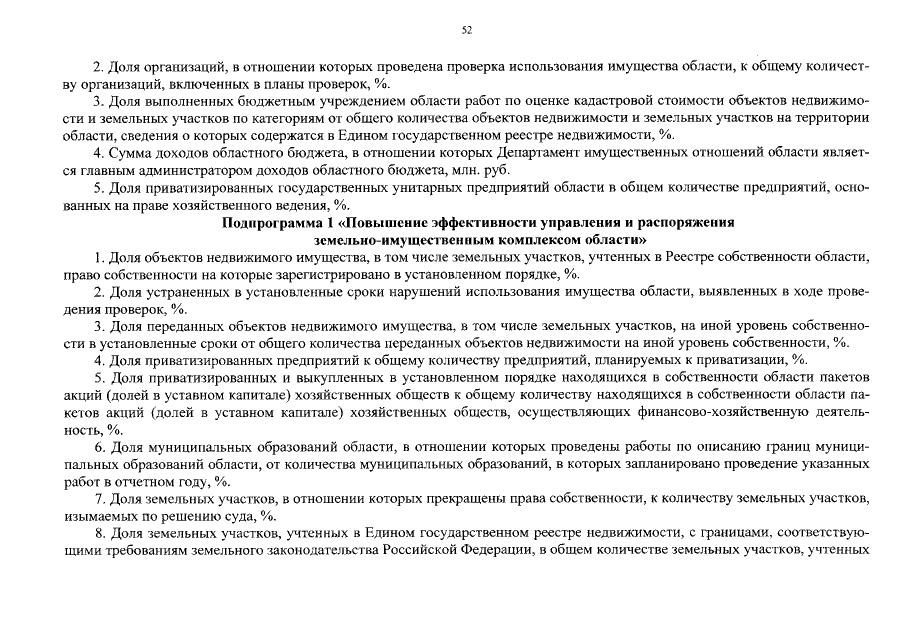 52

2. Доля организаций, в отношении которых проведена проверка использования имущества области, к общему количеству организаций, включенных в планы проверок, %.

3. Доля выполненных бюджетным учреждением области работ по оценке кадастровой стоимости объектов недвижимости и земельных участков по категориям от общего количества объектов недвижимости и земельных участков на территории области, сведения о которых содержатся в Едином государственном реестре недвижимости, %.

4. Сумма доходов областного бюджета, в отношении которых Департамент имущественных отношений области является главным администратором доходов областного бюджета, млн. руб.

5. Доля приватизированных государственных унитарных предприятий области в общем количестве предприятий, основанных на праве хозяйственного ведения, %.

Подпрограмма 1 «Повышение эффективности управления и распоряжения земельно-имущественным комплексом области»

1. Доля объектов недвижимого имущества, в том числе земельных участков, учтенных в Реестре собственности области, право собственности на которые зарегистрировано в установленном порядке, %.

2. Доля устраненных в установленные сроки нарушений использования имущества области, выявленных в ходе проведения проверок, %.

3. Доля переданных объектов недвижимого имущества, в том числе земельных участков, на иной уровень собственности в установленные сроки от общего количества переданных объектов недвижимости на иной уровень собственности, %.

4. Доля приватизированных предприятий к общему количеству предприятий, планируемых к приватизации, %.

5. Доля приватизированных и выкупленных в установленном порядке находящихся в собственности области пакетов акций (долей в уставном капитале) хозяйственных обществ к общему количеству находящихся в собственности области пакетов акций (долей в уставном капитале) хозяйственных обществ, осуществляющих финансово-хозяйственную деятельность, %.

6. Доля муниципальных образований области, в отношении которых проведены работы по описанию границ муниципальных образований области, от количества муниципальных образований, в которых запланировано проведение указанных работ в отчетном году, %.

7. Доля земельных участков, в отношении которых прекращены права собственности, к количеству земельных участков, изымаемых по решению суда, %.

8. Доля земельных участков, учтенных в Едином государственном реестре недвижимости, с границами, соответствующими требованиям земельного законодательства Российской Федерации, в общем количестве земельных участков, учтенных